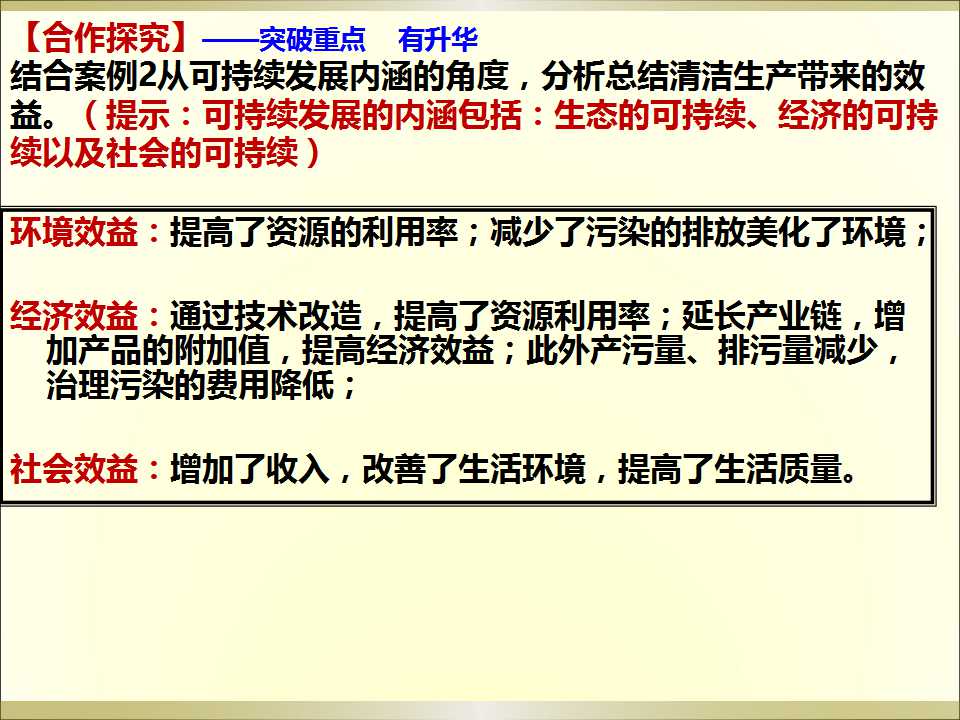 【合作探究】——突破重点 有升华

结合案例2从可持续发展内涵的角度，分析总结清洁生产带来的效益。（提示：可持续发展的内涵包括：生态的可持续、经济的可持续以及社会的可持续）

环境效益：提高了资源的利用率；减少了污染的排放美化了环境；

经济效益：通过技术改造，提高了资源利用率；延长产业链，增加产品的附加值，提高经济效益；此外产污量、排污量减少，治理污染的费用降低；

社会效益：增加了收入，改善了生活环境，提高了生活质量。